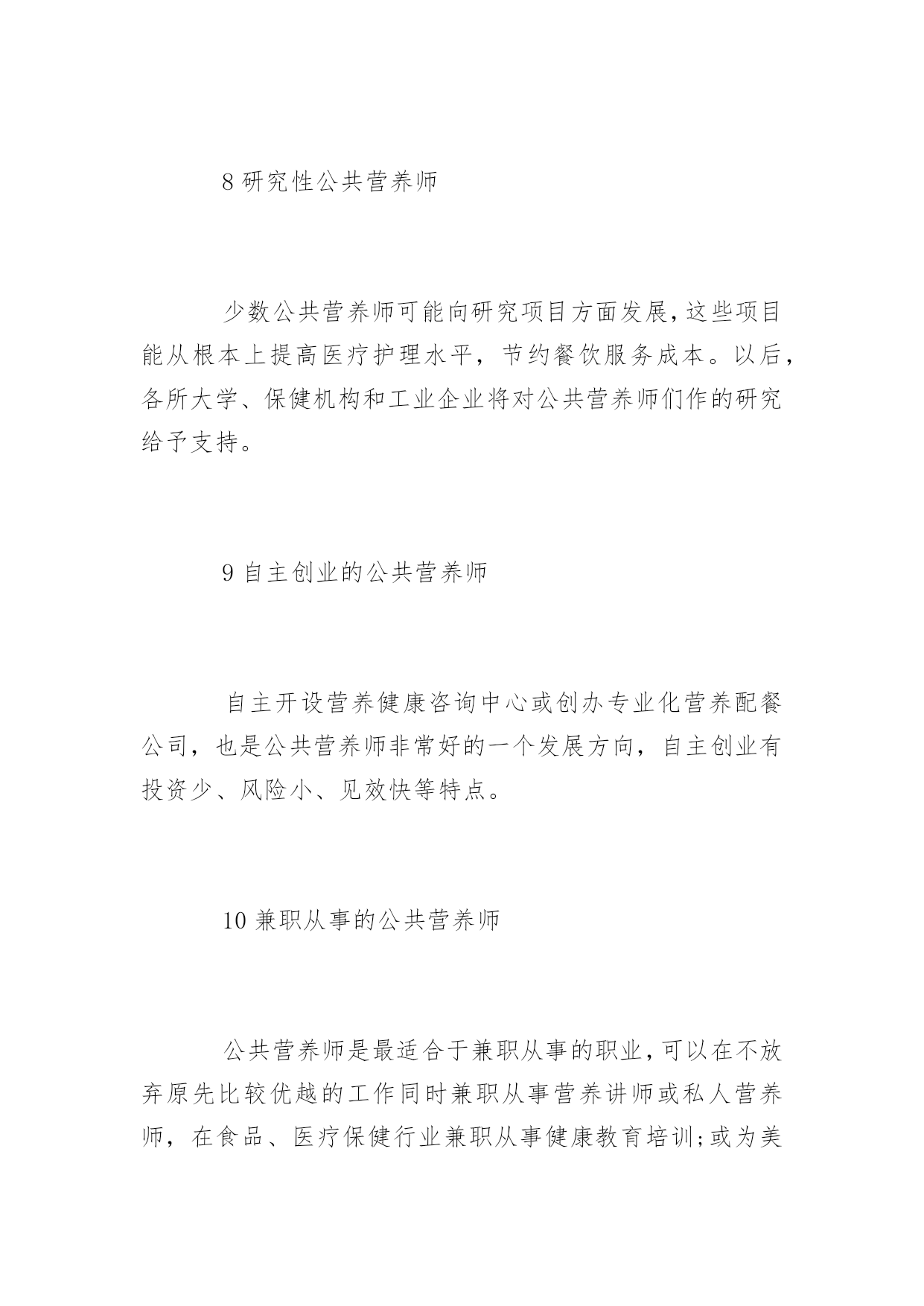 8 研究性公共营养师

少数公共营养师可能向研究项目方面发展,这些项目能从根本上提高医疗护理水平，节约餐饮服务成本。以后，各所大学、保健机构和工业企业将对公共营养师们作的研究给予支持。

9 自主创业的公共营养师

自主开设营养健康咨询中心或创办专业化营养配餐公司，也是公共营养师非常好的一个发展方向，自主创业有投资少、风险小、见效快等特点。

10 兼职从事的公共营养师

公共营养师是最适合于兼职从事的职业,可以在不放弃原先比较优越的工作同时兼职从事营养讲师或私人营养师，在食品、医疗保健行业兼职从事健康教育培训;或为美